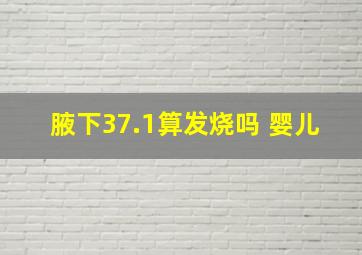 腋下37.1算发烧吗 婴儿